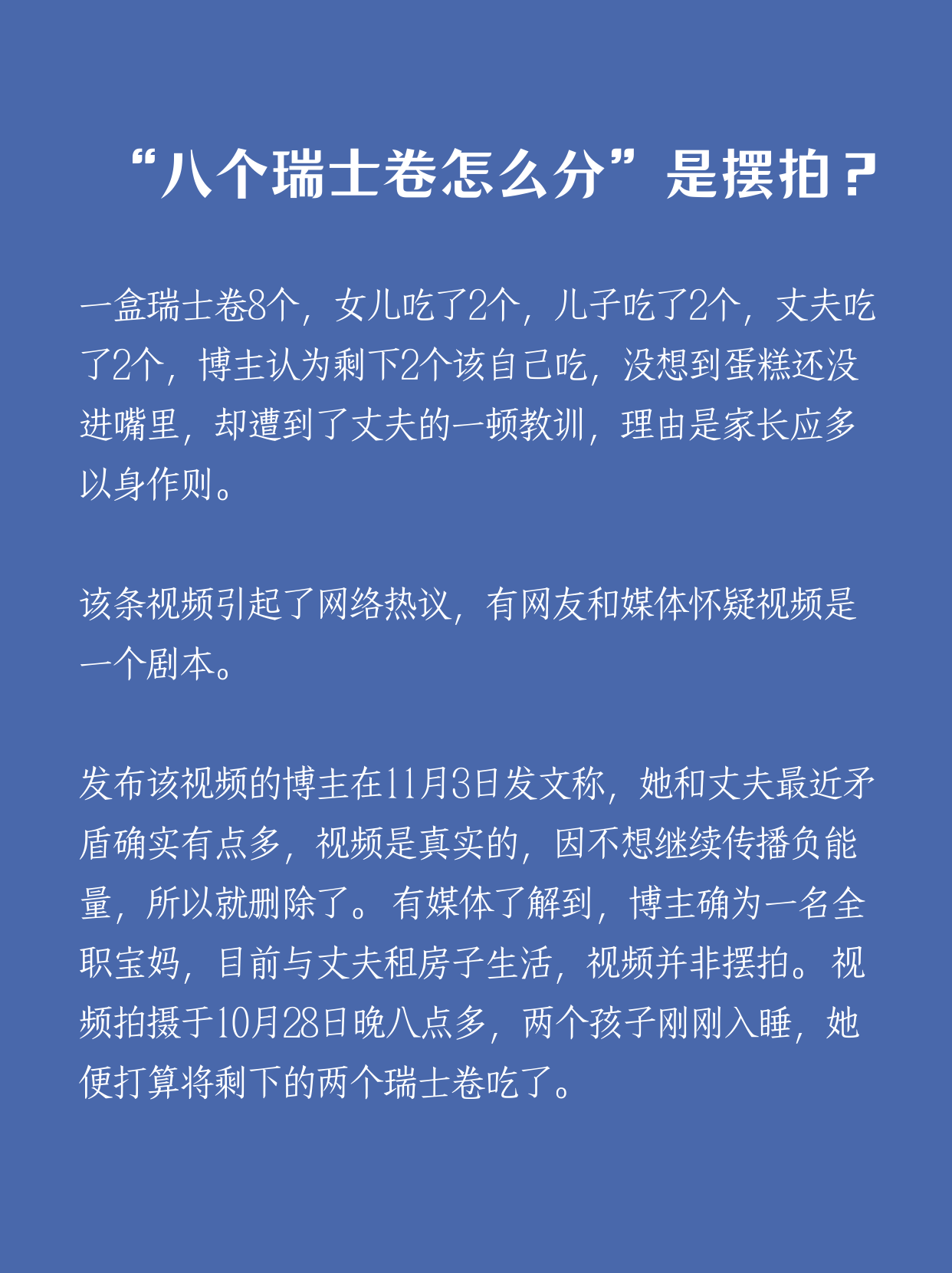 “八个瑞士卷怎么分”是摆拍？

一盒瑞士卷8个，女儿吃了2个，儿子吃了2个，丈夫吃了2个，博主认为剩下2个该自己吃，没想到蛋糕还没进嘴里，却遭到了丈夫的一顿教训，理由是家长应多以身作则。

该条视频引起了网络热议，有网友和媒体怀疑视频是一个剧本。

发布该视频的博主在11月3日发文称，她和丈夫最近矛盾确实有点多，视频是真实的，因不想继续传播负能量，所以就删除了。有媒体了解到，博主确为一名全职宝妈，目前与丈夫租房子生活，视频并非摆拍。视频拍摄于10月28日晚八点多，两个孩子刚刚入睡，她便打算将剩下的两个瑞士卷吃了。